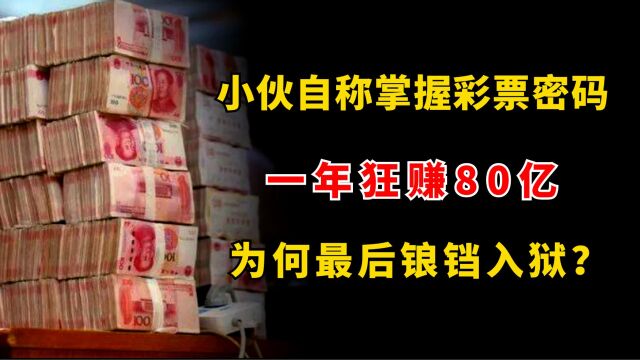 小伙自称掌握彩票密码

一年狂赚80亿

为何最后锒铛入狱？